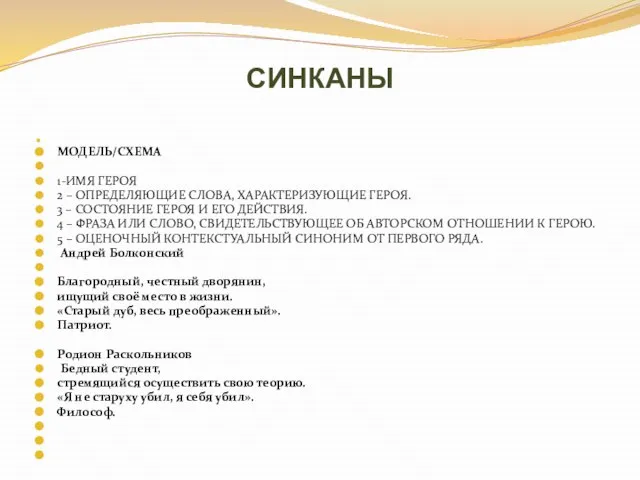 СИНКАНЫ

МОДЕЛЬ/СХЕМА

1-ИМЯ ГЕРОЯ
2 – ОПРЕДЕЛЯЮЩИЕ СЛОВА, ХАРАКТЕРИЗУЮЩИЕ ГЕРОЯ.
3 – СОСТОЯНИЕ ГЕРОЯ И ЕГО ДЕЙСТВИЯ.
4 – ФРАЗА ИЛИ СЛОВО, СВИДЕТЕЛЬСТВУЮЩЕЕ ОБ АВТОРСКОМ ОТНОШЕНИИ К ГЕРОЮ.
5 – ОЦЕНОЧНЫЙ КОНТЕКСТУАЛЬНЫЙ СИНОНИМ ОТ ПЕРВОГО РЯДА.
Андрей Болконский

Благородный, честный дворянин,
ищущий своё место в жизни.
«Старый дуб, весь преображенный».
Патриот.

Родион Раскольников
Бедный студент,
стремящийся осуществить свою теорию.
«Я не старуху убил, я себя убил».
Философ.